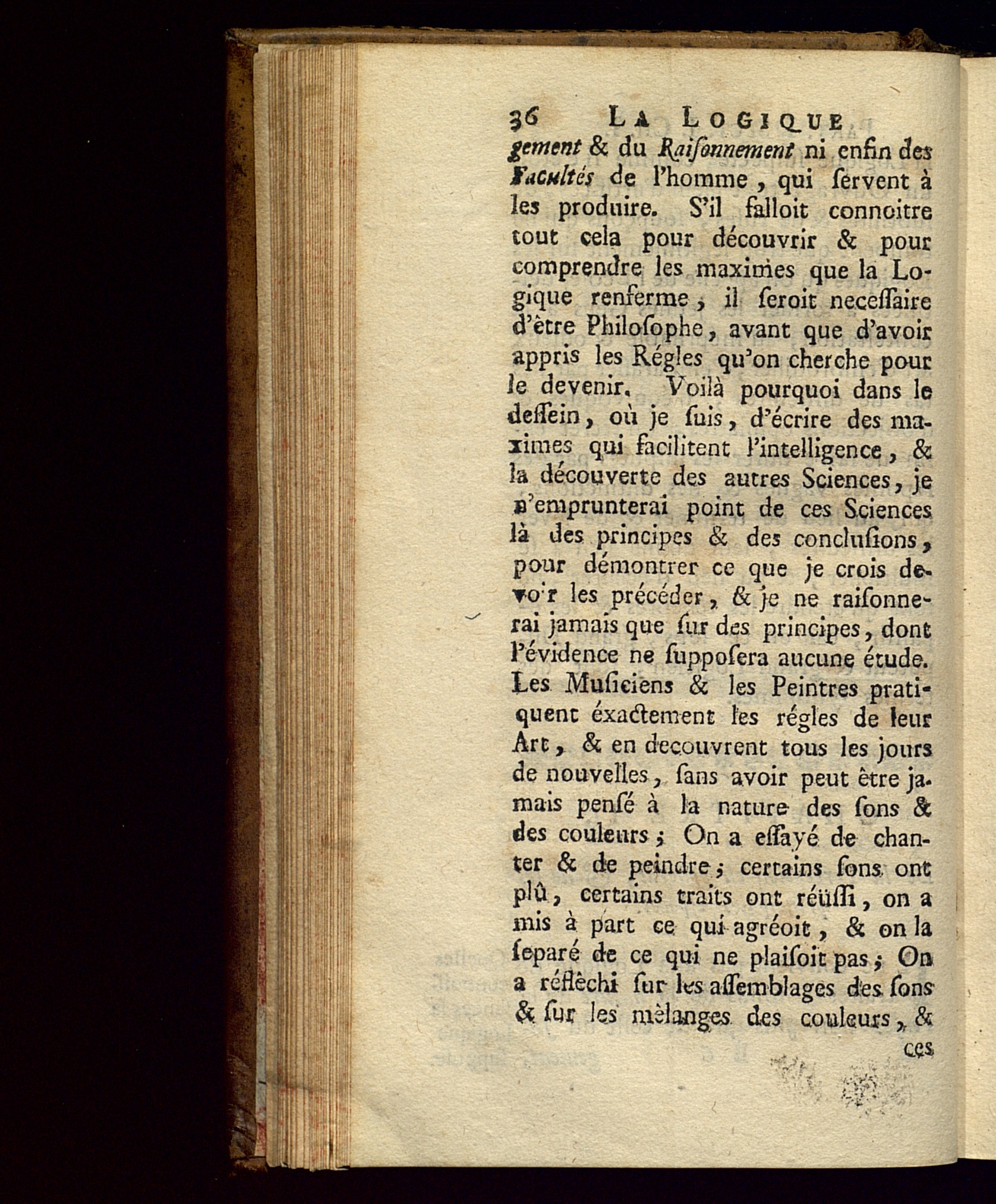 36 LA LOGIQUE

gement & du Raiſonnement ni enfin des Facultés de l'homme, qui ſervent à les produire. S'il falloit connoitre tout cela pour découvrir & pour comprendre les maximes que la Logique renferme, il ſeroit neceſſaire d'être Philoſophe, avant que d'avoir appris les Régles qu'on cherche pour le devenir. Voilà pourquoi dans le deſſein, où je ſuis, d'écrire des maximes qui facilitent l'intelligence, & la découverte des autres Sciences, je n'emprunterai point de ces Sciences là des principes & des concluſions, pour démontrer ce que je crois devoir les précéder, & je ne raiſonnerai jamais que ſur des principes, dont l'évidence ne ſuppoſera aucune étude. Les Muſiciens & les Peintres pratiquent éxactement les régles de leur Art, & en decouvrent tous les jours de nouvelles, ſans avoir peut être jamais penſé à la nature des ſons & des couleurs; On a eſſayé de chanter & de peindre; certains ſons ont plû, certains traits ont réüſſi, on a mis à part ce qui agréoit, & on la ſeparé de ce qui ne plaiſoit pas; On a réflèchi ſur les aſſemblages des ſons & ſur les mèlanges des couleurs, & ces